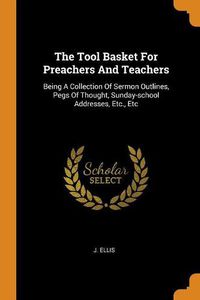 The Tool Basket For Preachers And Teachers

Being A Collection Of Sermon Outlines, Pegs Of Thought, Sunday-school Addresses, Etc., Etc

Scholar SELECT

J. ELLIS